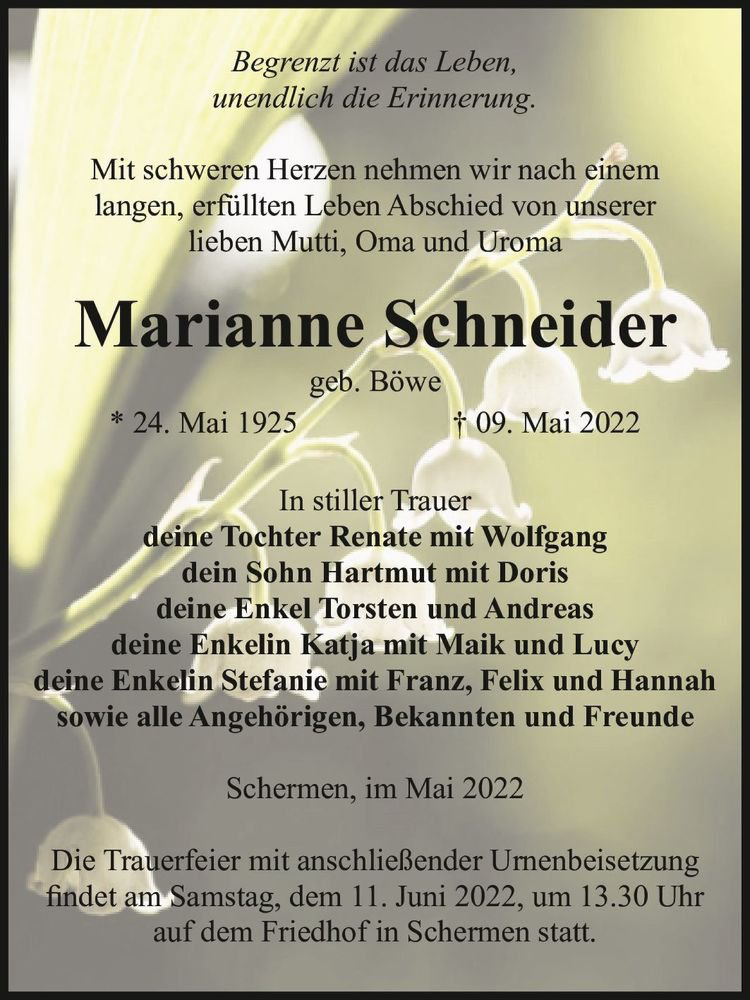 Begrenzt ist das Leben,
unendlich die Erinnerung.

Mit schweren Herzen nehmen wir nach einem langen, erfüllten Leben Abschied von unserer lieben Mutti, Oma und Uroma

Marianne Schneider

geb. Böwe

* 24. Mai 1925 † 09. Mai 2022

In stiller Trauer
deine Tochter Renate mit Wolfgang
dein Sohn Hartmut mit Doris
deine Enkel Torsten und Andreas
deine Enkelin Katja mit Maik und Lucy
deine Enkelin Stefanie mit Franz, Felix und Hannah
sowie alle Angehörigen, Bekannten und Freunde

Schermen, im Mai 2022

Die Trauerfeier mit anschließender Urnenbeisetzung findet am Samstag, dem 11. Juni 2022, um 13.30 Uhr auf dem Friedhof in Schermen statt.